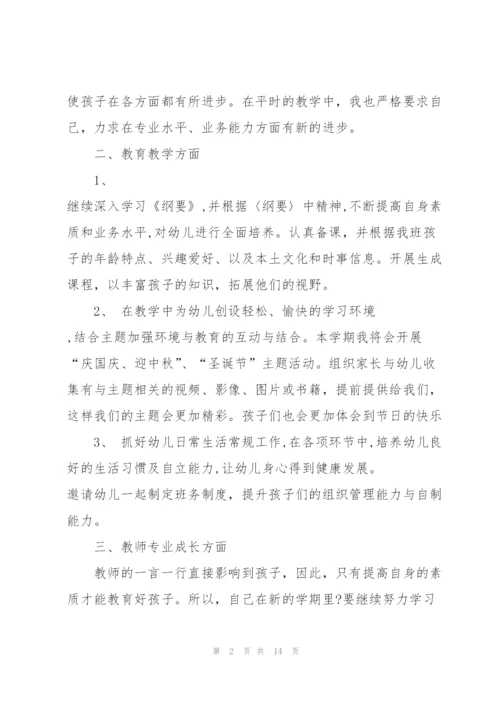 使孩子在各方面都有所进步。在平时的教学中，我也严格要求自己，力求在专业水平、业务能力方面有新的进步。

二、教育教学方面

1、

继续深入学习《纲要》,并根据〈纲要〉中精神,不断提高自身素质和业务水平,对幼儿进行全面培养。认真备课，并根据我班孩子的年龄特点、兴趣爱好、以及本土文化和时事信息。开展生成课程，以丰富孩子的知识，拓展他们的视野。

2、 在教学中为幼儿创设轻松、愉快的学习环境

,结合主题加强环境与教育的互动与结合。本学期我将会开展“庆国庆、迎中秋”、“圣诞节”主题活动。组织家长与幼儿收集有与主题相关的视频、影像、图片或书籍，提前提供给我们，这样我们的主题会更加精彩。孩子们也会更加体会到节日的快乐

3、 抓好幼儿日常生活常规工作,在各项环节中,培养幼儿良好的生活习惯及自立能力,让幼儿身心得到健康发展。

邀请幼儿一起制定班务制度，提升孩子们的组织管理能力与自制能力。

三、教师专业成长方面

教师的一言一行直接影响到孩子，因此，只有提高自身的素质才能教育好孩子。所以，自己在新的学期里?要继续努力学习

第 2 页 共 14 页